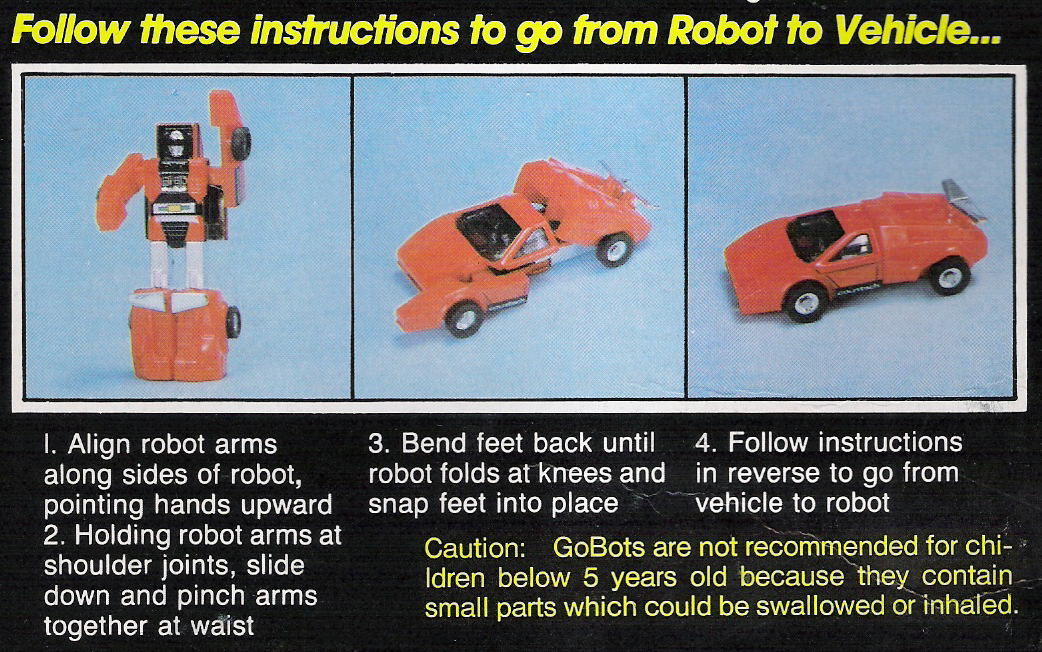 Follow these instructions to go from Robot to Vehicle...

I. Align robot arms along sides of robot, pointing hands upward
2. Holding robot arms at shoulder joints, slide down and pinch arms together at waist

3. Bend feet back until robot folds at knees and snap feet into place

4. Follow instructions in reverse to go from vehicle to robot

Caution: GoBots are not recommended for children below 5 years old because they contain small parts which could be swallowed or inhaled.